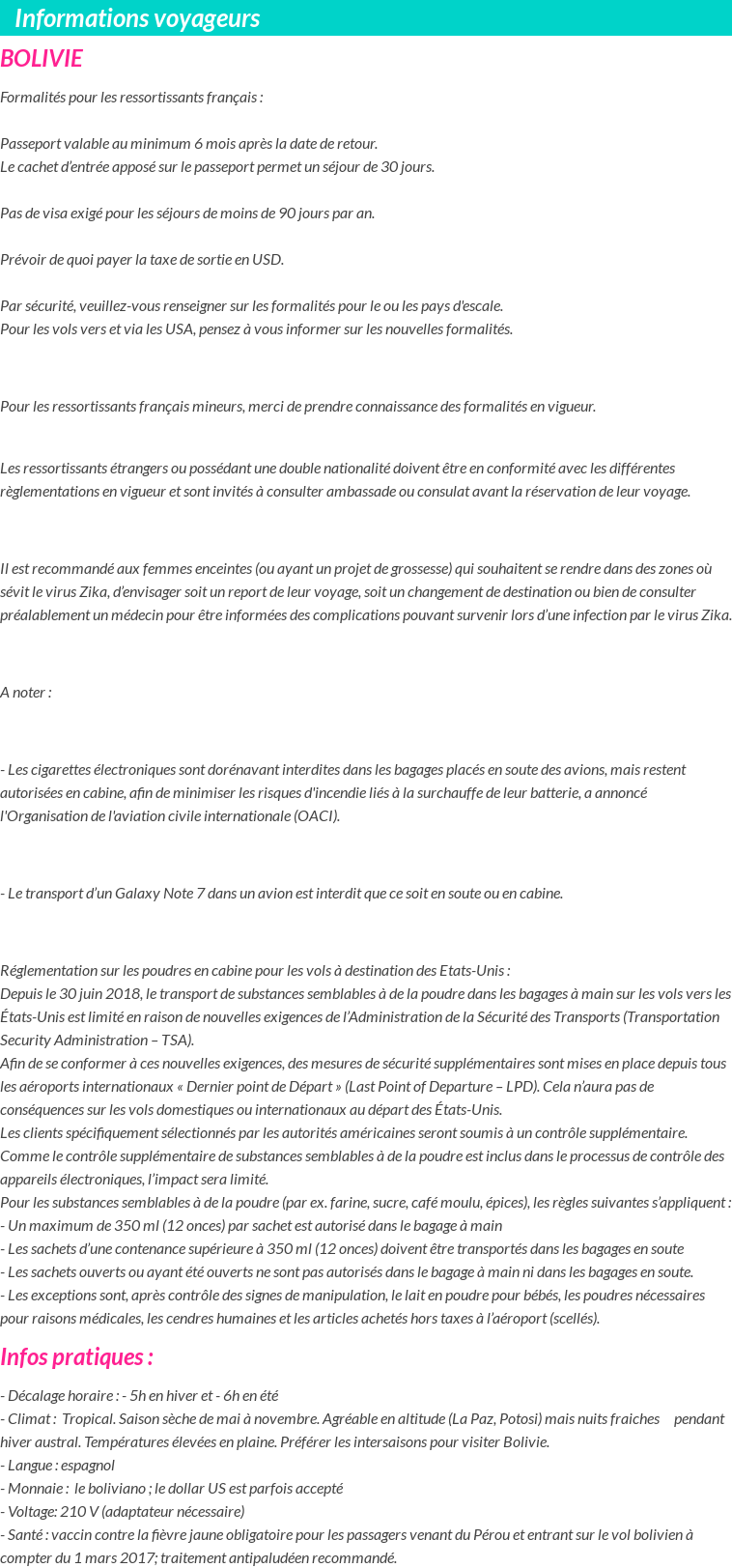 Informations voyageurs

BOLIVIE

Formalités pour les ressortissants français :

Passeport valable au minimum 6 mois après la date de retour.
Le cachet d'entrée apposé sur le passeport permet un séjour de 30 jours.

Pas de visa exigé pour les séjours de moins de 90 jours par an.

Prévoir de quoi payer la taxe de sortie en USD.

Par sécurité, veuillez-vous renseigner sur les formalités pour le ou les pays d'escale.
Pour les vols vers et via les USA, pensez à vous informer sur les nouvelles formalités.

Pour les ressortissants français mineurs, merci de prendre connaissance des formalités en vigueur.

Les ressortissants étrangers ou possédant une double nationalité doivent être en conformité avec les différentes règlementations en vigueur et sont invités à consulter ambassade ou consulat avant la réservation de leur voyage.

Il est recommandé aux femmes enceintes (ou ayant un projet de grossesse) qui souhaitent se rendre dans des zones où sévit le virus Zika, d'envisager soit un report de leur voyage, soit un changement de destination ou bien de consulter préalablement un médecin pour être informées des complications pouvant survenir lors d'une infection par le virus Zika.

A noter :

- Les cigarettes électroniques sont dorénavant interdites dans les bagages placés en soute des avions, mais restent autorisées en cabine, afin de minimiser les risques d'incendie liés à la surchauffe de leur batterie, a annoncé l'Organisation de l'aviation civile internationale (OACI).

- Le transport d'un Galaxy Note 7 dans un avion est interdit que ce soit en soute ou en cabine.

Réglementation sur les poudres en cabine pour les vols à destination des Etats-Unis :
Depuis le 30 juin 2018, le transport de substances semblables à de la poudre dans les bagages à main sur les vols vers les États-Unis est limité en raison de nouvelles exigences de l'Administration de la Sécurité des Transports (Transportation Security Administration – TSA).
Afin de se conformer à ces nouvelles exigences, des mesures de sécurité supplémentaires sont mises en place depuis tous les aéroports internationaux « Dernier point de Départ » (Last Point of Departure – LPD). Cela n'aura pas de conséquences sur les vols domestiques ou internationaux au départ des États-Unis.
Les clients spécifiquement sélectionnés par les autorités américaines seront soumis à un contrôle supplémentaire. Comme le contrôle supplémentaire de substances semblables à de la poudre est inclus dans le processus de contrôle des appareils électroniques, l'impact sera limité.
Pour les substances semblables à de la poudre (par ex. farine, sucre, café moulu, épices), les règles suivantes s'appliquent :
- Un maximum de 350 ml (12 onces) par sachet est autorisé dans le bagage à main
- Les sachets d'une contenance supérieure à 350 ml (12 onces) doivent être transportés dans les bagages en soute
- Les sachets ouverts ou ayant été ouverts ne sont pas autorisés dans le bagage à main ni dans les bagages en soute.
- Les exceptions sont, après contrôle des signes de manipulation, le lait en poudre pour bébés, les poudres nécessaires pour raisons médicales, les cendres humaines et les articles achetés hors taxes à l'aéroport (scellés).

Infos pratiques :

- Décalage horaire : - 5h en hiver et - 6h en été
- Climat : Tropical. Saison sèche de mai à novembre. Agréable en altitude (La Paz, Potosi) mais nuits fraiches pendant hiver austral. Températures élevées en plaine. Préférer les intersaisons pour visiter Bolivie.
- Langue : espagnol
- Monnaie : le boliviano ; le dollar US est parfois accepté
- Voltage: 210 V (adaptateur nécessaire)
- Santé : vaccin contre la fièvre jaune obligatoire pour les passagers venant du Pérou et entrant sur le vol bolivien à compter du 1 mars 2017; traitement antipaludéen recommandé.